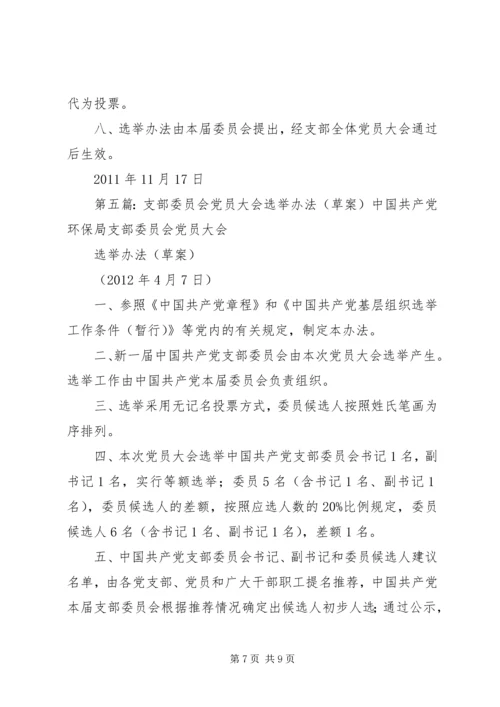 代为投票。

八、选举办法由本届委员会提出，经支部全体党员大会通过后生效。

2011 年 11 月 17 日

第五篇：支部委员会党员大会选举办法（草案）中国共产党环保局支部委员会党员大会

选举办法（草案）

（2012 年 4 月 7 日）

一、参照《中国共产党章程》和《中国共产党基层组织选举工作条件（暂行）》等党内的有关规定，制定本办法。

二、新一届中国共产党支部委员会由本次党员大会选举产生。选举工作由中国共产党本届委员会负责组织。

三、选举采用无记名投票方式，委员候选人按照姓氏笔画为序排列。

四、本次党员大会选举中国共产党支部委员会书记 1 名，副书记 1 名，实行等额选举；委员 5 名（含书记 1 名、副书记 1 名），委员候选人的差额，按照应选人数的 20%比例规定，委员候选人 6 名（含书记 1 名、副书记 1 名），差额 1 名。

五、中国共产党支部委员会书记、副书记和委员候选人建议名单，由各党支部、党员和广大干部职工提名推荐，中国共产党本届支部委员会根据推荐情况确定出候选人初步人选；通过公示，

第 7 页 共 9 页